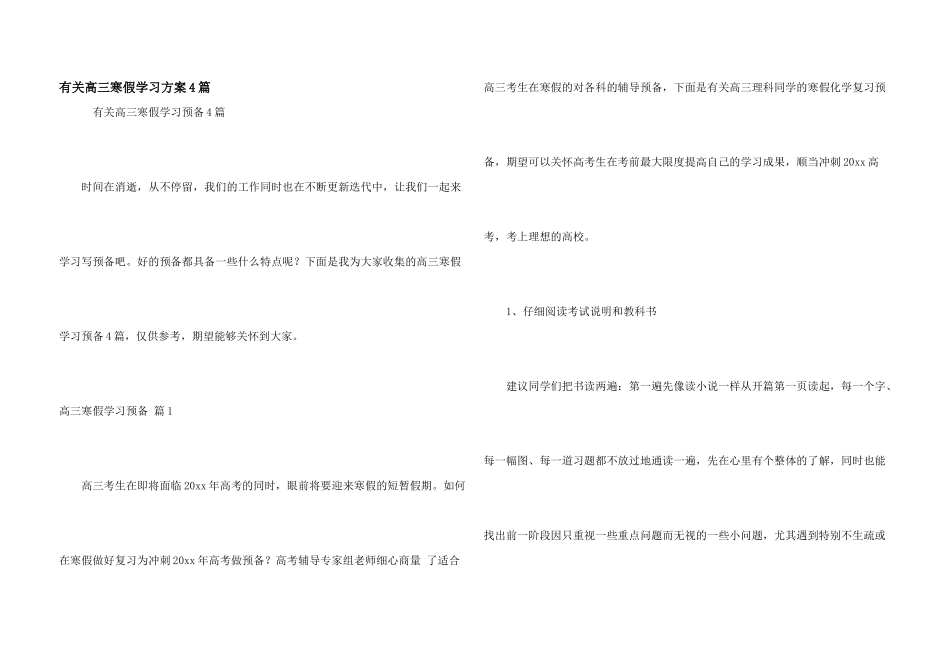 有关高三寒假学习方案4篇

有关高三寒假学习预备4篇

时间在消逝，从不停留，我们的工作同时也在不断更新迭代中，让我们一起来学习写预备吧。好的预备都具备一些什么特点呢？下面是我为大家收集的高三寒假学习预备4篇，仅供参考，期望能够关怀到大家。

高三寒假学习预备 篇1

高三考生在即将面临20xx年高考的同时，眼前将要迎来寒假的短暂假期。如何在寒假做好复习为冲刺20xx年高考做预备？高考辅导专家组老师细心商量 了适合高三考生在寒假的对各科的辅导预备，下面是有关高三理科同学的寒假化学复习预备，期望可以关怀高考生在考前最大限度提高自己的学习成果，顺当冲刺20xx高考，考上理想的高校。

1、仔细阅读考试说明和教科书

建议同学们把书读两遍：第一遍先像读小说一样从开篇第一页读起，每一个字、每一幅图、每一道习题都不放过地通读一遍，先在心里有个整体的了解，同时也能找出前一阶段因只重视一些重点问题而无视的一些小问题，尤其遇到特别不生疏或